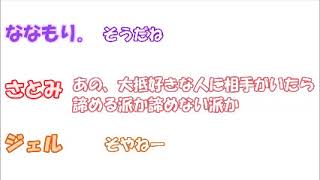 ななもり。 そうだね

さとみ あの、大抵好きな人に相手がいたら諦める派か諦めない派か

ジェル そやねー